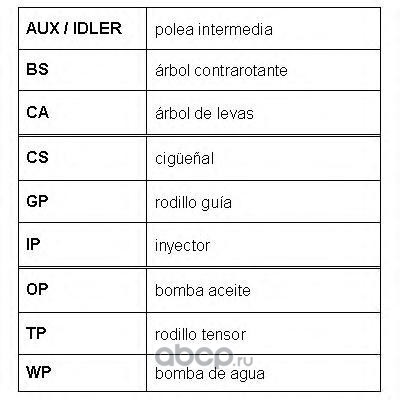 | AUX / IDLER | polea intermedia |
|---|---|
| BS | árbol contrarotante |
| CA | árbol de levas |
| CS | cigüeñal |
| GP | rodillo guía |
| IP | inyector |
| OP | bomba aceite |
| TP | rodillo tensor |
| WP | bomba de agua |

abcp.ru